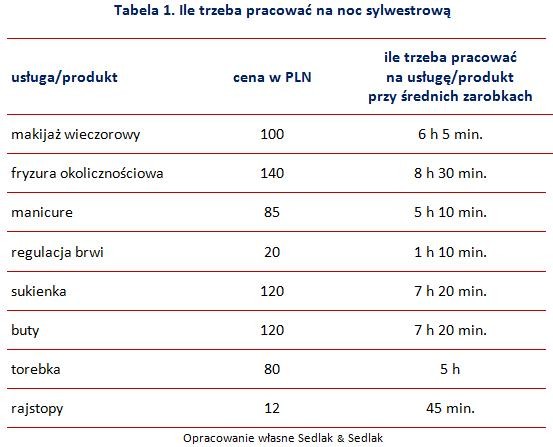 Tabela 1. Ile trzeba pracować na noc sylwestrową

| usługa/produkt | cena w PLN | ile trzeba pracować na usługę/produkt przy średnich zarobkach |
|---|---|---|
| makijaż wieczorowy | 100 | 6 h 5 min. |
| fryzura okolicznościowa | 140 | 8 h 30 min. |
| manicure | 85 | 5 h 10 min. |
| regulacja brwi | 20 | 1 h 10 min. |
| sukienka | 120 | 7 h 20 min. |
| buty | 120 | 7 h 20 min. |
| torebka | 80 | 5 h |
| rajstopy | 12 | 45 min. |

Opracowanie własne Sedlak & Sedlak